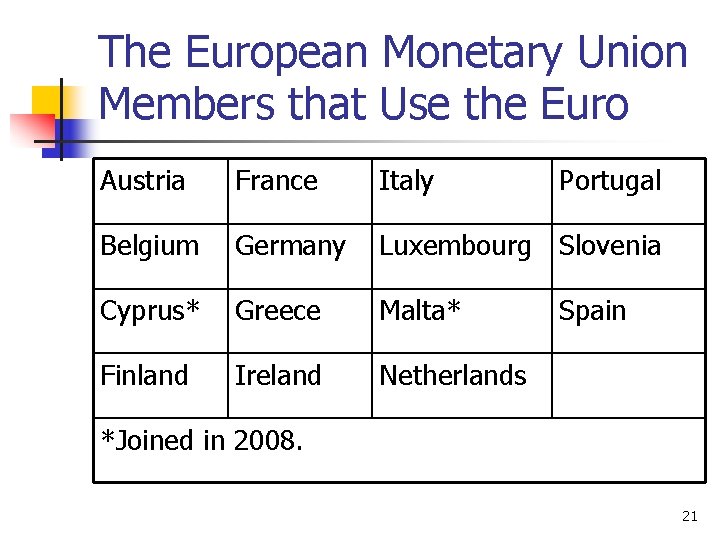 The European Monetary Union Members that Use the Euro

| Austria | France | Italy | Portugal |
|---|---|---|---|
| Belgium | Germany | Luxembourg | Slovenia |
| Cyprus* | Greece | Malta* | Spain |
| Finland | Ireland | Netherlands | |
| *Joined in 2008. | | | |

21